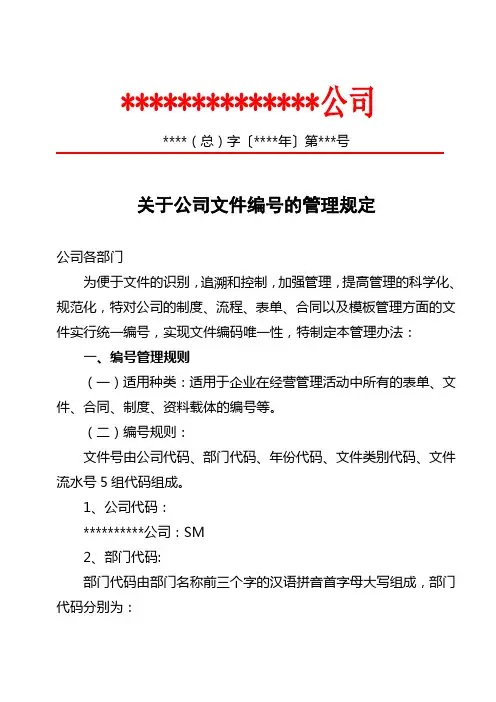 **************公司

****（总）字〔****年〕第***号

关于公司文件编号的管理规定

公司各部门

为便于文件的识别，追溯和控制，加强管理，提高管理的科学化、规范化，特对公司的制度、流程、表单、合同以及模板管理方面的文件实行统一编号，实现文件编码唯一性，特制定本管理办法：

一、编号管理规则

（一）适用种类：适用于企业在经营管理活动中所有的表单、文件、合同、制度、资料载体的编号等。

（二）编号规则：

文件号由公司代码、部门代码、年份代码、文件类别代码、文件流水号 5 组代码组成。

1、公司代码：

**********公司：SM

2、部门代码:

部门代码由部门名称前三个字的汉语拼音首字母大写组成，部门代码分别为：